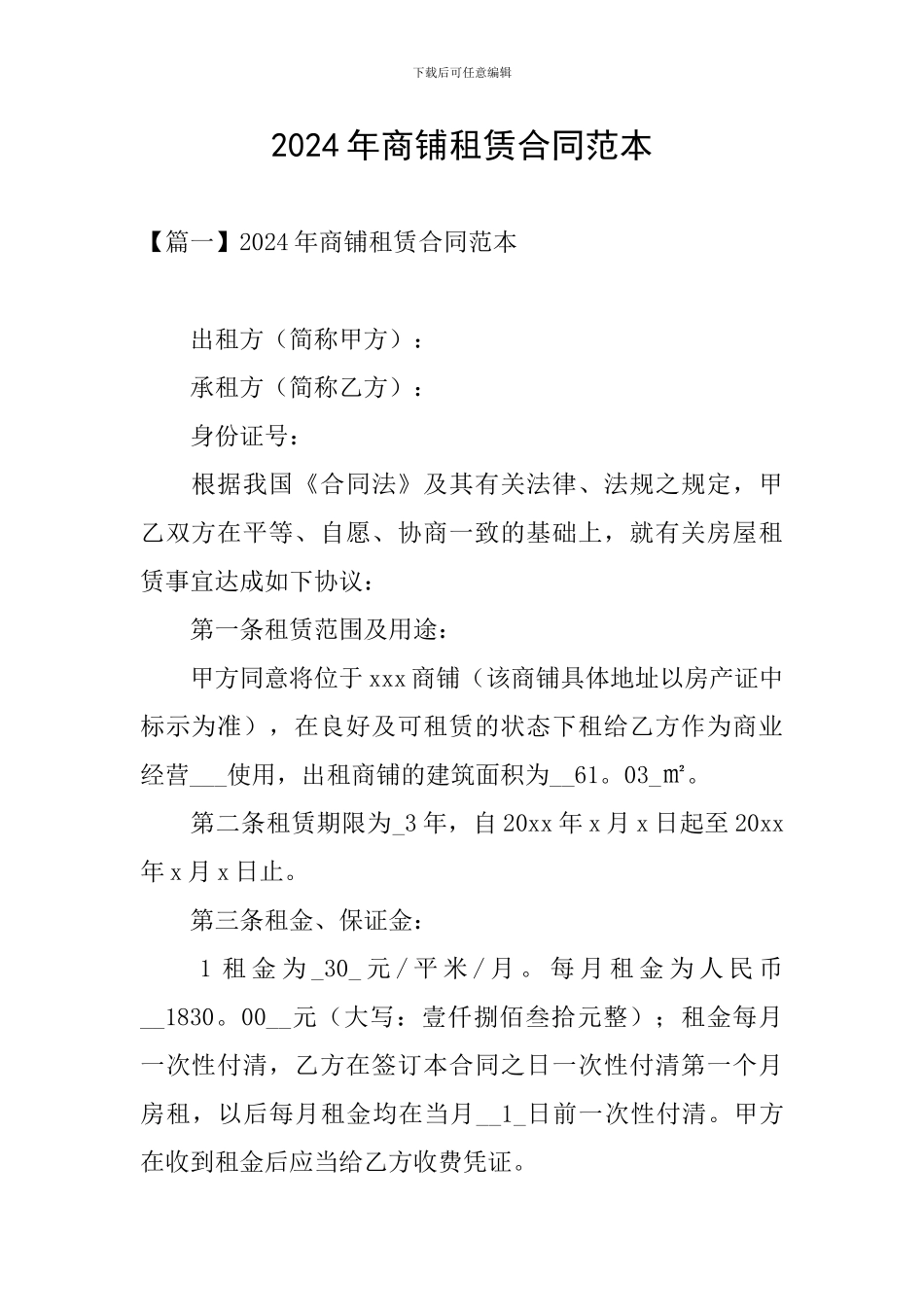 下载后可任意编辑

2024年商铺租赁合同范本

【篇一】2024年商铺租赁合同范本

出租方（简称甲方）：

承租方（简称乙方）：

身份证号：

根据我国《合同法》及其有关法律、法规之规定，甲乙双方在平等、自愿、协商一致的基础上，就有关房屋租赁事宜达成如下协议：

第一条租赁范围及用途：

甲方同意将位于xxx商铺（该商铺具体地址以房产证中标示为准），在良好及可租赁的状态下租给乙方作为商业经营___使用，出租商铺的建筑面积为__61。03_㎡。

第二条租赁期限为_3年，自20xx年x月x日起至20xx年x月x日止。

第三条租金、保证金：

1租金为_30_元/平米/月。每月租金为人民币__1830。00__元（大写：壹仟捌佰叁拾元整）；租金每月一次性付清，乙方在签订本合同之日一次性付清第一个月房租，以后每月租金均在当月__1_日前一次性付清。甲方在收到租金后应当给乙方收费凭证。